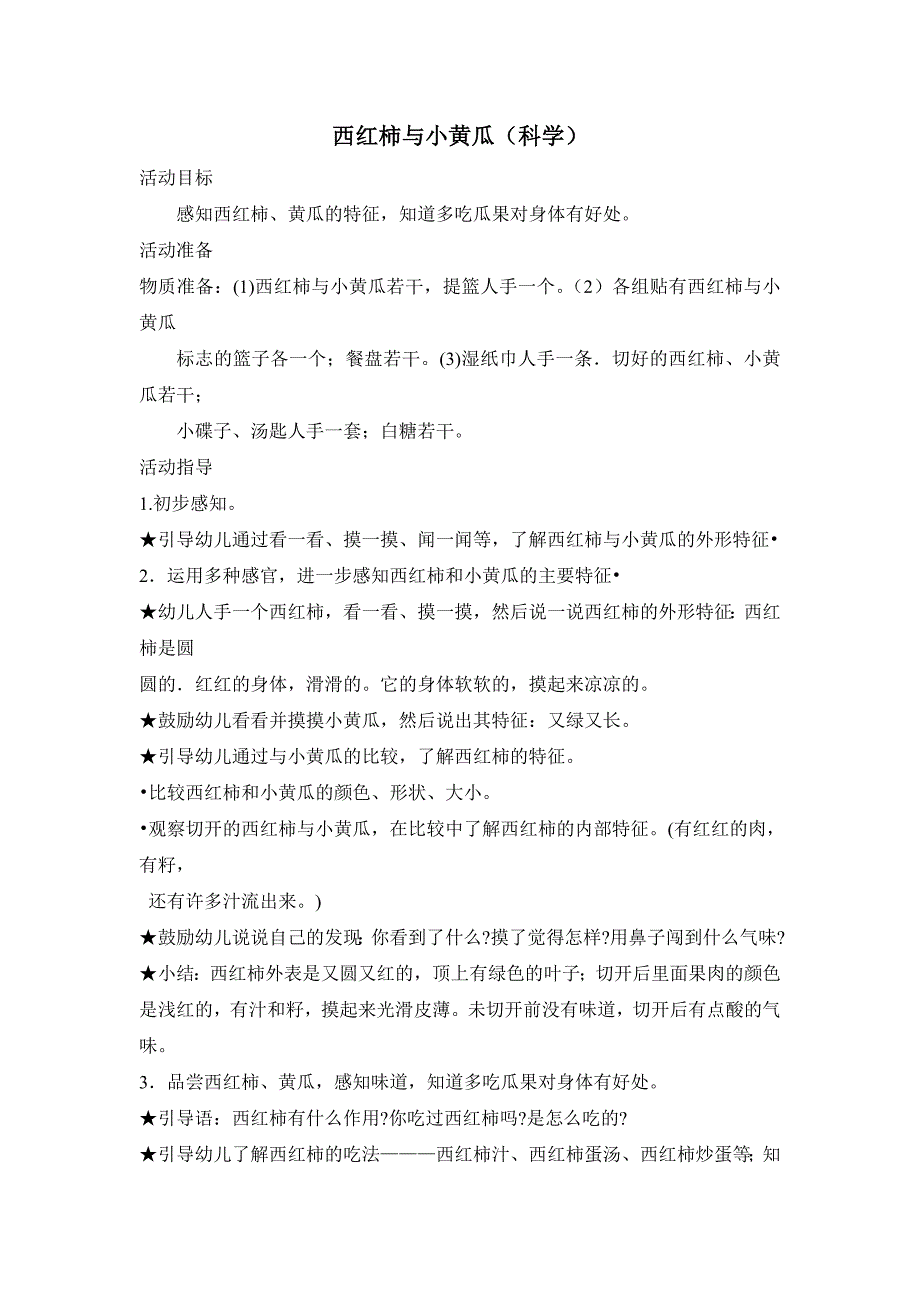 西红柿与小黄瓜（科学）

活动目标

感知西红柿、黄瓜的特征，知道多吃瓜果对身体有好处。

活动准备

物质准备：(1)西红柿与小黄瓜若干，提篮人手一个。（2）各组贴有西红柿与小黄瓜

标志的篮子各一个；餐盘若干。(3)湿纸巾人手一条．切好的西红柿、小黄瓜若干；

小碟子、汤匙人手一套；白糖若干。

活动指导

1.初步感知。

★引导幼儿通过看一看、摸一摸、闻一闻等，了解西红柿与小黄瓜的外形特征•

2．运用多种感官，进一步感知西红柿和小黄瓜的主要特征•

★幼儿人手一个西红柿，看一看、摸一摸，然后说一说西红柿的外形特征:西红柿是圆

圆的．红红的身体，滑滑的。它的身体软软的，摸起来凉凉的。

★鼓励幼儿看看并摸摸小黄瓜，然后说出其特征：又绿又长。

★引导幼儿通过与小黄瓜的比较，了解西红柿的特征。

•比较西红柿和小黄瓜的颜色、形状、大小。

•观察切开的西红柿与小黄瓜，在比较中了解西红柿的内部特征。(有红红的肉，有籽，

还有许多汁流出来。)

★鼓励幼儿说说自己的发现:你看到了什么?摸了觉得怎样?用鼻子闯到什么气味?

★小结：西红柿外表是又圆又红的，顶上有绿色的叶子；切开后里面果肉的颜色是浅红的，有汁和籽，摸起来光滑皮薄。未切开前没有味道，切开后有点酸的气味。

3．品尝西红柿、黄瓜，感知味道，知道多吃瓜果对身体有好处。

★引导语：西红柿有什么作用?你吃过西红柿吗?是怎么吃的?

★引导幼儿了解西红柿的吃法———西红柿汁、西红柿蛋汤、西红柿炒蛋等;知